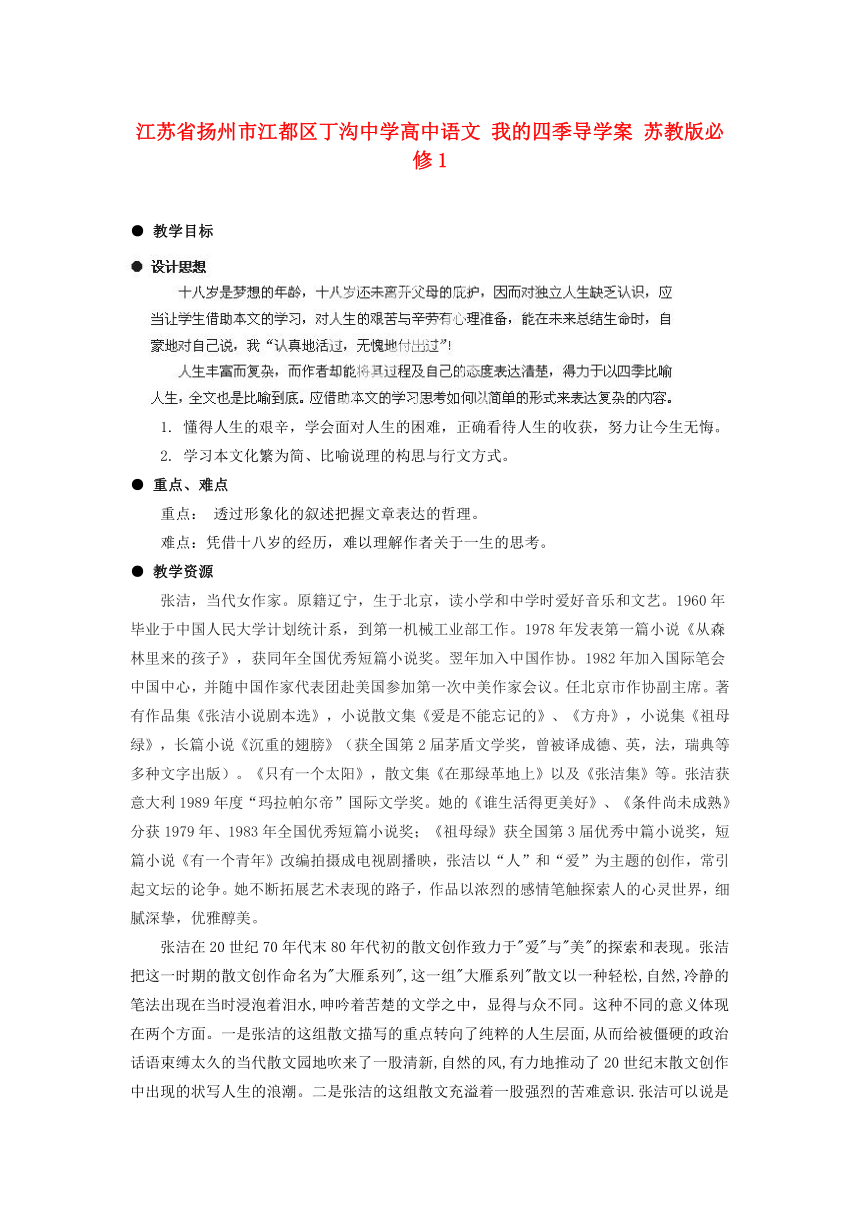 江苏省扬州市江都区丁沟中学高中语文 我的四季导学案 苏教版必修1

● 教学目标

● 设计思想

十八岁是梦想的年龄，十八岁还未离开父母的庇护，因而对独立人生缺乏认识，应当让学生借助本文的学习，对人生的艰苦与辛劳有心理准备，能在未来总结生命时，自豪地对自己说，我“认真地活过，无愧地付出过”!

人生丰富而复杂，而作者却能将其过程及自己的态度表达清楚，得力于以四季比喻人生，全文也是比喻到底。应借助本文的学习思考如何以简单的形式来表达复杂的内容。

1. 懂得人生的艰辛，学会面对人生的困难，正确看待人生的收获，努力让今生无悔。

2. 学习本文化繁为简、比喻说理的构思与行文方式。

● 重点、难点

重点： 透过形象化的叙述把握文章表达的哲理。

难点：凭借十八岁的经历，难以理解作者关于一生的思考。

● 教学资源

张洁，当代女作家。原籍辽宁，生于北京，读小学和中学时爱好音乐和文艺。1960年毕业于中国人民大学计划统计系，到第一机械工业部工作。1978年发表第一篇小说《从森林里来的孩子》，获同年全国优秀短篇小说奖。翌年加入中国作协。1982年加入国际笔会中国中心，并随中国作家代表团赴美国参加第一次中美作家会议。任北京市作协副主席。著有作品集《张洁小说剧本选》，小说散文集《爱是不能忘记的》、《方舟》，小说集《祖母绿》，长篇小说《沉重的翅膀》（获全国第2届茅盾文学奖，曾被译成德、英，法，瑞典等多种文字出版）。《只有一个太阳》，散文集《在那绿草地上》以及《张洁集》等。张洁获意大利1989年度“玛拉帕尔帝”国际文学奖。她的《谁生活得更美好》、《条件尚未成熟》分获1979年、1983年全国优秀短篇小说奖；《祖母绿》获全国第3届优秀中篇小说奖，短篇小说《有一个青年》改编拍摄成电视剧播映，张洁以“人”和“爱”为主题的创作，常引起文坛的论争。她不断拓展艺术表现的路子，作品以浓烈的感情笔触探索人的心灵世界，细腻深挚，优雅醇美。

张洁在20世纪70年代末80年代初的散文创作致力于"爱"与"美"的探索和表现。张洁把这一时期的散文创作命名为"大雁系列",这一组"大雁系列"散文以一种轻松,自然,冷静的笔法出现在当时浸泡着泪水,呻吟着苦楚的文学之中，显得与众不同。这种不同的意义体现在两个方面。一是张洁的这组散文描写的重点转向了纯粹的人生层面,从而给被僵硬的政治话语束缚太久的当代散文园地吹来了一股清新,自然的风,有力地推动了20世纪末散文创作中出现的状写人生的浪潮。二是张洁的这组散文充溢着一股强烈的苦难意识.张洁可以说是